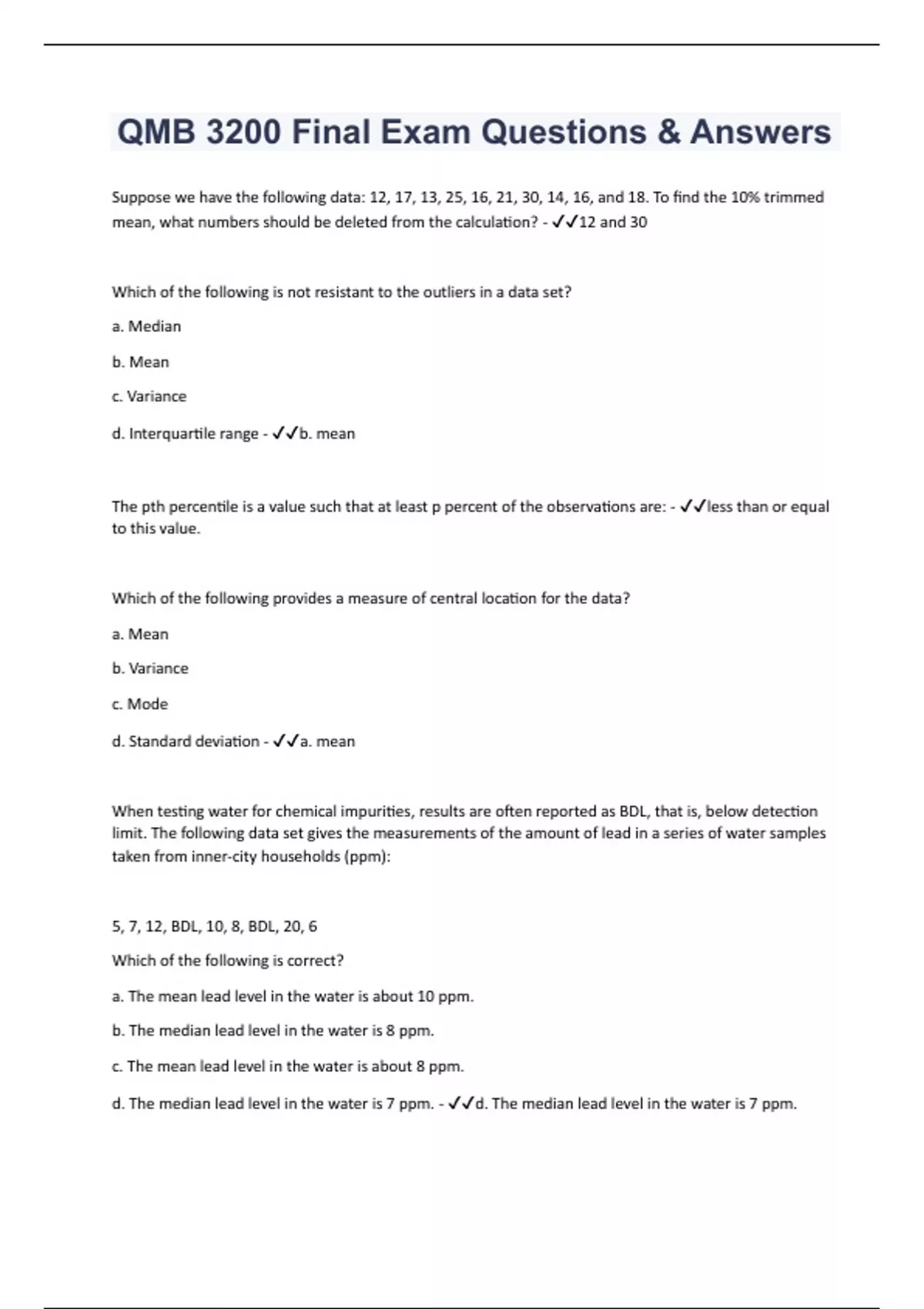 QMB 3200 Final Exam Questions & Answers

Suppose we have the following data: 12, 17, 13, 25, 16, 21, 30, 14, 16, and 18. To find the 10% trimmed mean, what numbers should be deleted from the calculation? - ✓✓12 and 30

Which of the following is not resistant to the outliers in a data set?

a. Median

b. Mean

c. Variance

d. Interquartile range - ✓✓b. mean

The pth percentile is a value such that at least p percent of the observations are: - ✓✓less than or equal to this value.

Which of the following provides a measure of central location for the data?

a. Mean

b. Variance

c. Mode

d. Standard deviation - ✓✓a. mean

When testing water for chemical impurities, results are often reported as BDL, that is, below detection limit. The following data set gives the measurements of the amount of lead in a series of water samples taken from inner-city households (ppm):

5, 7, 12, BDL, 10, 8, BDL, 20, 6

Which of the following is correct?

a. The mean lead level in the water is about 10 ppm.

b. The median lead level in the water is 8 ppm.

c. The mean lead level in the water is about 8 ppm.

d. The median lead level in the water is 7 ppm. - ✓✓d. The median lead level in the water is 7 ppm.